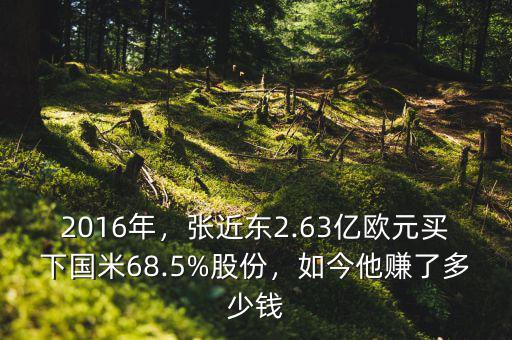 2016年，张近东2.63亿欧元买下国米68.5%股份，如今他赚了多少钱